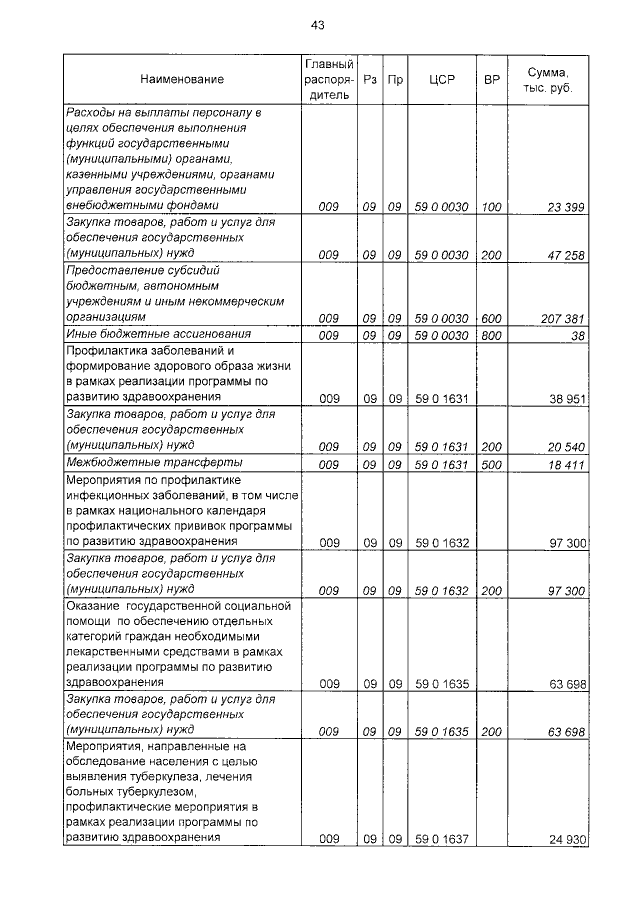 43

| Наименование | Главный распорядитель | Рз | Пр | ЦСР | ВР | Сумма, тыс. руб. |
|---|---|---|---|---|---|---|
| Расходы на выплаты персоналу в целях обеспечения выполнения функций государственными (муниципальными) органами, казенными учреждениями, органами управления государственными внебюджетными фондами | 009 | 09 | 09 | 59 0 0030 | 100 | 23 399 |
| Закупка товаров, работ и услуг для обеспечения государственных (муниципальных) нужд | 009 | 09 | 09 | 59 0 0030 | 200 | 47 258 |
| Предоставление субсидий бюджетным, автономным учреждениям и иным некоммерческим организациям | 009 | 09 | 09 | 59 0 0030 | 600 | 207 381 |
| Иные бюджетные ассигнования | 009 | 09 | 09 | 59 0 0030 | 800 | 38 |
| Профилактика заболеваний и формирование здорового образа жизни в рамках реализации программы по развитию здравоохранения | 009 | 09 | 09 | 59 0 1631 | | 38 951 |
| Закупка товаров, работ и услуг для обеспечения государственных (муниципальных) нужд | 009 | 09 | 09 | 59 0 1631 | 200 | 20 540 |
| Межбюджетные трансферты | 009 | 09 | 09 | 59 0 1631 | 500 | 18 411 |
| Мероприятия по профилактике инфекционных заболеваний, в том числе в рамках национального календаря профилактических прививок программы по развитию здравоохранения | 009 | 09 | 09 | 59 0 1632 | | 97 300 |
| Закупка товаров, работ и услуг для обеспечения государственных (муниципальных) нужд | 009 | 09 | 09 | 59 0 1632 | 200 | 97 300 |
| Оказание государственной социальной помощи по обеспечению отдельных категорий граждан необходимыми лекарственными средствами в рамках реализации программы по развитию здравоохранения | 009 | 09 | 09 | 59 0 1635 | | 63 698 |
| Закупка товаров, работ и услуг для обеспечения государственных (муниципальных) нужд | 009 | 09 | 09 | 59 0 1635 | 200 | 63 698 |
| Мероприятия, направленные на обследование населения с целью выявления туберкулеза, лечения больных туберкулезом, профилактические мероприятия в рамках реализации программы по развитию здравоохранения | 009 | 09 | 09 | 59 0 1637 | | 24 930 |